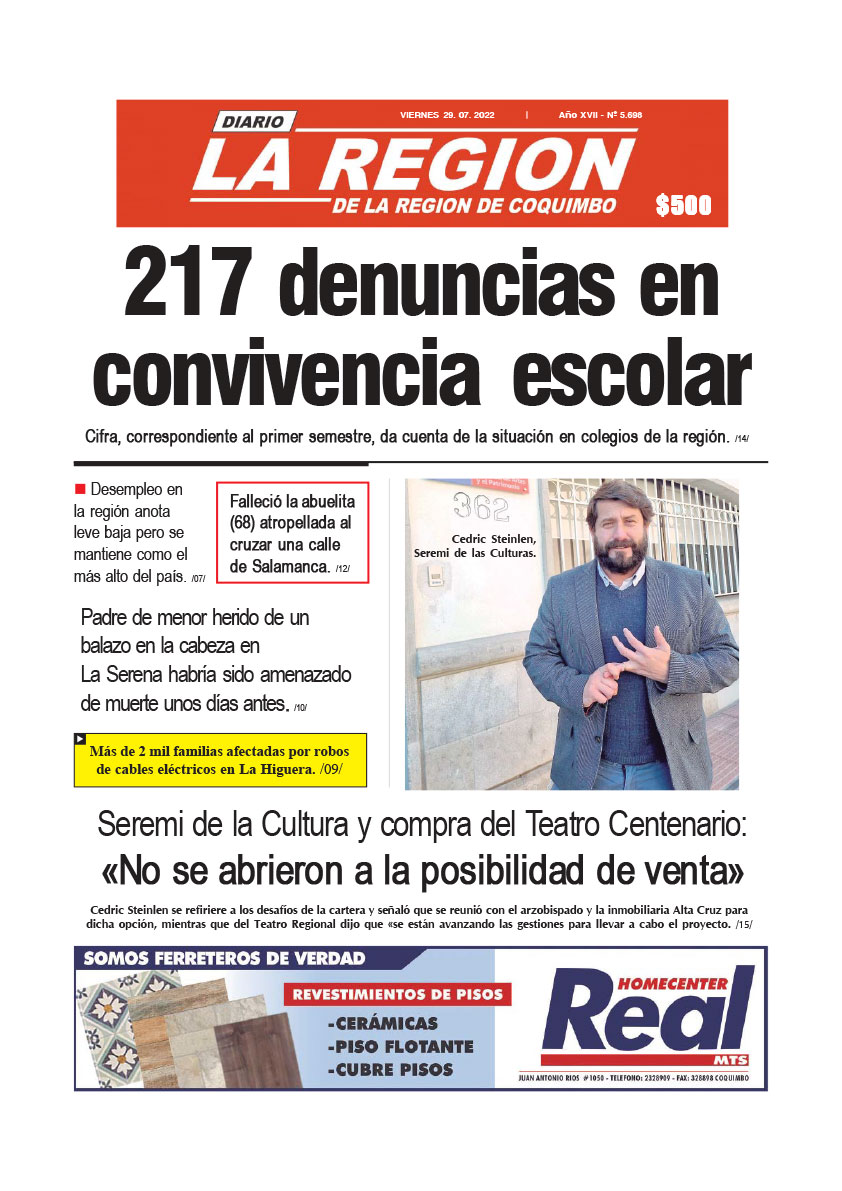 DIARIO
VIERNES 29. 07. 2022 | Año XVII - Nº 5.698
LA REGION
DE LA REGION DE COQUIMBO
$500

217 denuncias en convivencia escolar

Cifra, correspondiente al primer semestre, da cuenta de la situación en colegios de la región. /14/

Desempleo en la región anota leve baja pero se mantiene como el más alto del país. /07/

Falleció la abuelita (68) atropellada al cruzar una calle de Salamanca. /12/

Padre de menor herido de un balazo en la cabeza en La Serena habría sido amenazado de muerte unos días antes. /10/

Más de 2 mil familias afectadas por robos de cables eléctricos en La Higuera. /09/

362

Cedric Steinlen, Seremi de las Culturas.

Seremi de la Cultura y compra del Teatro Centenario:
«No se abrieron a la posibilidad de venta»

Cedric Steinlen se refiriere a los desafíos de la cartera y señaló que se reunió con el arzobispado y la inmobiliaria Alta Cruz para dicha opción, mientras que del Teatro Regional dijo que «se están avanzando las gestiones para llevar a cabo el proyecto. /15/

SOMOS FERRETEROS DE VERDAD
REVESTIMIENTOS DE PISOS
-CERÁMICAS
-PISO FLOTANTE
-CUBRE PISOS
HOMECENTER
Real
MTS
JUAN ANTONIO RIOS #1050 - TELEFONO: 2328909 - FAX: 328898 COQUIMBO